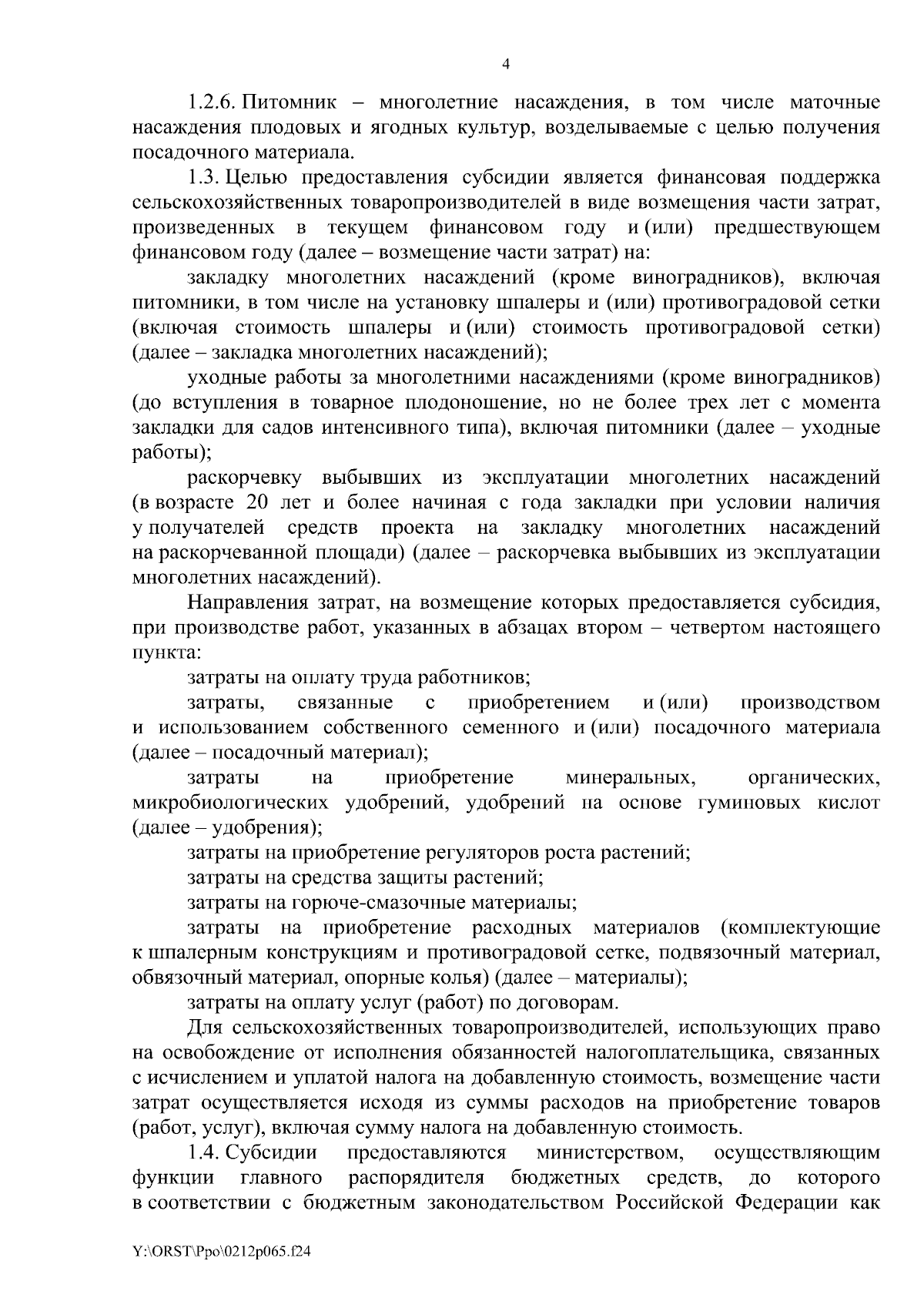 4

1.2.6. Питомник – многолетние насаждения, в том числе маточные насаждения плодовых и ягодных культур, возделываемые с целью получения посадочного материала.

1.3. Целью предоставления субсидии является финансовая поддержка сельскохозяйственных товаропроизводителей в виде возмещения части затрат, произведенных в текущем финансовом году и (или) предшествующем финансовом году (далее – возмещение части затрат) на:

закладку многолетних насаждений (кроме виноградников), включая питомники, в том числе на установку шпалеры и (или) противоградовой сетки (включая стоимость шпалеры и (или) стоимость противоградовой сетки) (далее – закладка многолетних насаждений);

уходные работы за многолетними насаждениями (кроме виноградников) (до вступления в товарное плодоношение, но не более трех лет с момента закладки для садов интенсивного типа), включая питомники (далее – уходные работы);

раскорчевку выбывших из эксплуатации многолетних насаждений (в возрасте 20 лет и более начиная с года закладки при условии наличия у получателей средств проекта на закладку многолетних насаждений на раскорчеванной площади) (далее – раскорчевка выбывших из эксплуатации многолетних насаждений).

Направления затрат, на возмещение которых предоставляется субсидия, при производстве работ, указанных в абзацах втором – четвертом настоящего пункта:

затраты на оплату труда работников;

затраты, связанные с приобретением и (или) производством и использованием собственного семенного и (или) посадочного материала (далее – посадочный материал);

затраты на приобретение минеральных, органических, микробиологических удобрений, удобрений на основе гуминовых кислот (далее – удобрения);

затраты на приобретение регуляторов роста растений;

затраты на средства защиты растений;

затраты на горюче-смазочные материалы;

затраты на приобретение расходных материалов (комплектующие к шпалерным конструкциям и противоградовой сетке, подвязочный материал, обвязочный материал, опорные колья) (далее – материалы);

затраты на оплату услуг (работ) по договорам.

Для сельскохозяйственных товаропроизводителей, использующих право на освобождение от исполнения обязанностей налогоплательщика, связанных с исчислением и уплатой налога на добавленную стоимость, возмещение части затрат осуществляется исходя из суммы расходов на приобретение товаров (работ, услуг), включая сумму налога на добавленную стоимость.

1.4. Субсидии предоставляются министерством, осуществляющим функции главного распорядителя бюджетных средств, до которого в соответствии с бюджетным законодательством Российской Федерации как

Y:\ORST\Ppo\0212p065.f24